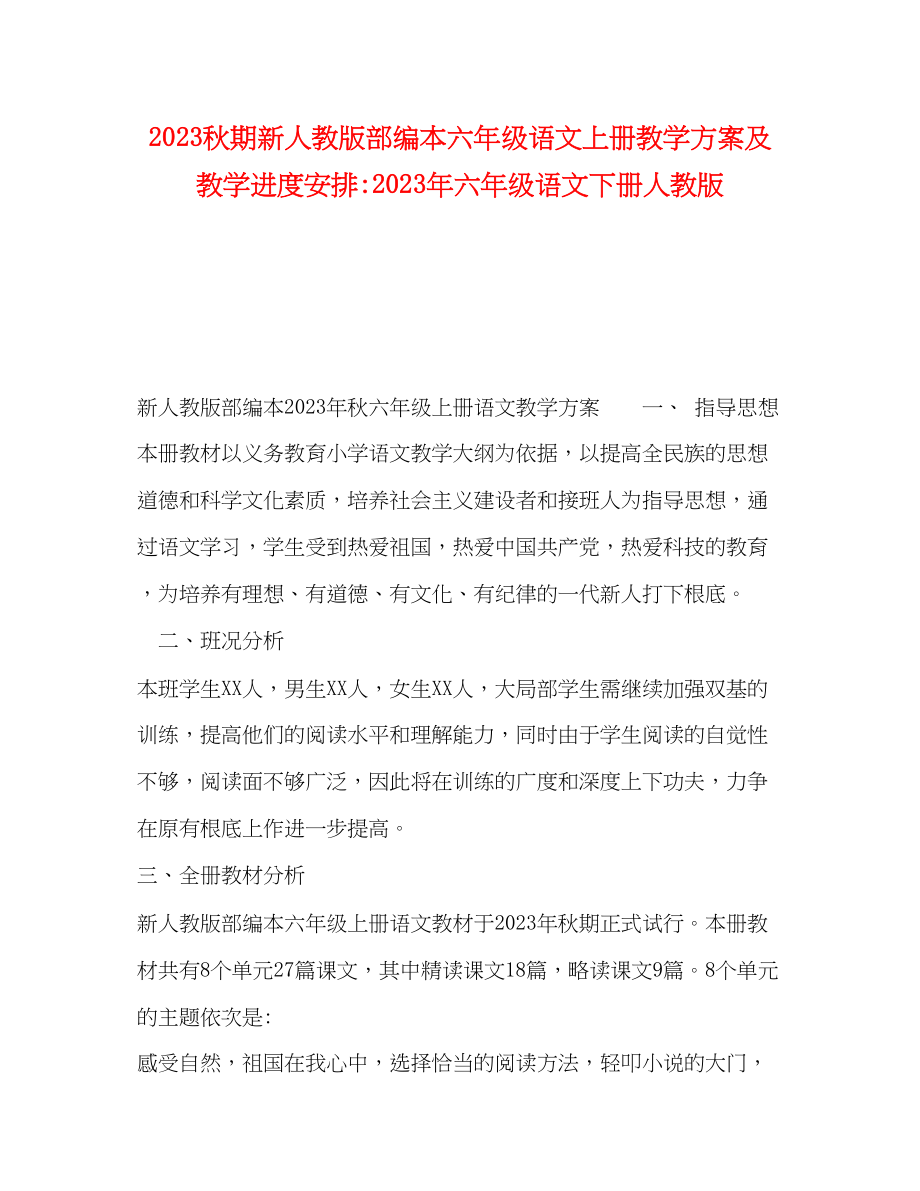 2023秋期新人教版部编本六年级语文上册教学方案及教学进度安排:2023年六年级语文下册人教版

新人教版部编本2023年秋六年级上册语文教学方案　　一、　指导思想　本册教材以义务教育小学语文教学大纲为依据，以提高全民族的思想道德和科学文化素质，培养社会主义建设者和接班人为指导思想，通过语文学习，学生受到热爱祖国，热爱中国共产党，热爱科技的教育，为培养有理想、有道德、有文化、有纪律的一代新人打下根底。

二、班况分析

本班学生XX人，男生XX人，女生XX人，大局部学生需继续加强双基的训练，提高他们的阅读水平和理解能力，同时由于学生阅读的自觉性不够，阅读面不够广泛，因此将在训练的广度和深度上下功夫，力争在原有根底上作进一步提高。

三、全册教材分析

新人教版部编本六年级上册语文教材于2023年秋期正式试行。本册教材共有8个单元27篇课文，其中精读课文18篇，略读课文9篇。8个单元的主题依次是:

感受自然，祖国在我心中，选择恰当的阅读方法，轻叩小说的大门，